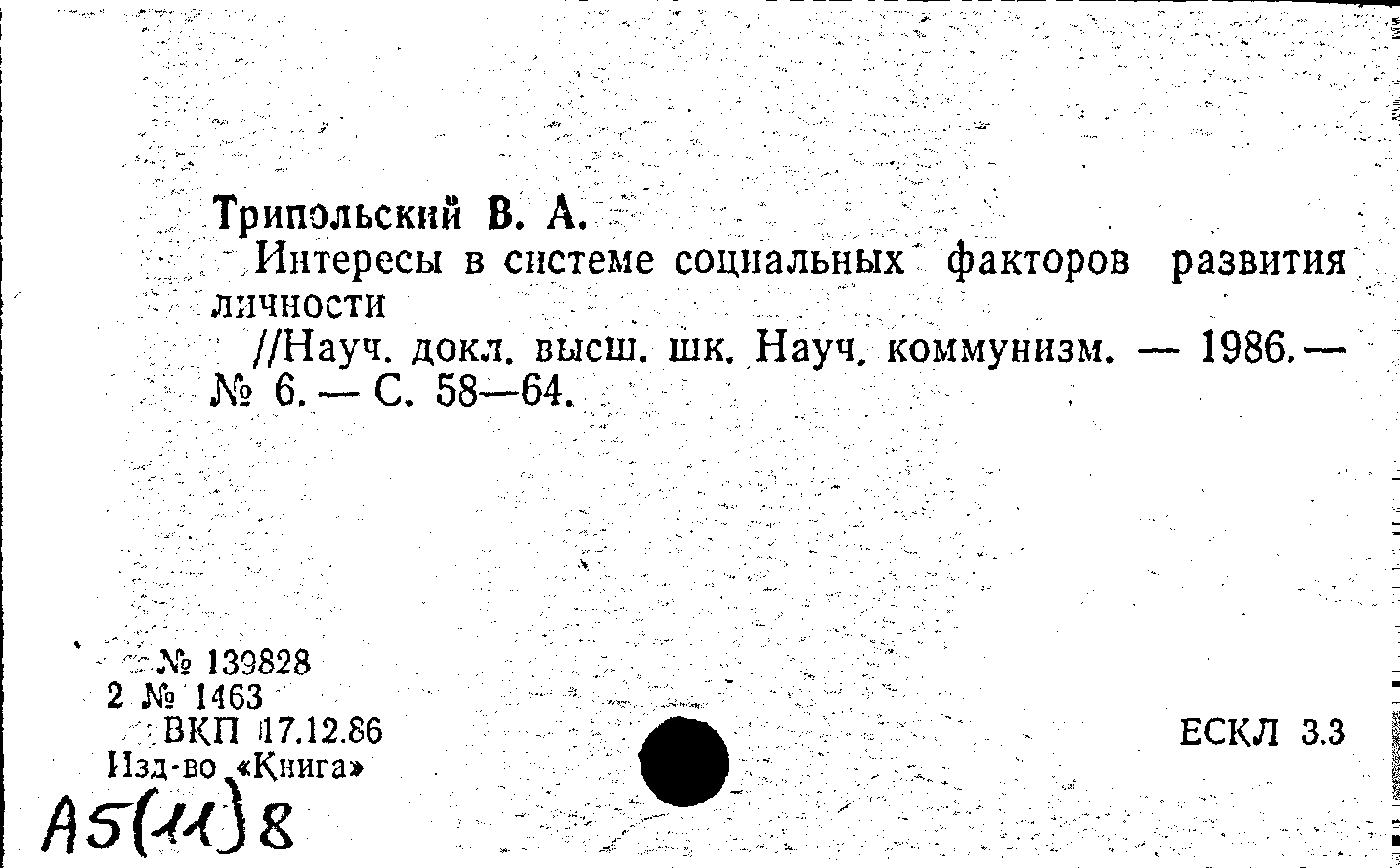 Трипольский В. А.

Интересы в системе социальных факторов развития личности

//Науч. докл. высш. шк. Науч. коммунизм. — 1986. — № 6. — С. 58—64.

№ 139828
2 № 1463
ВКП 17.12.86
Изд-во «Книга»

ЕСКЛ 3.3

А5(11)8